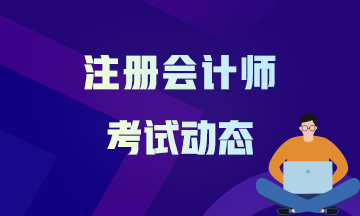 注册会计师

考试动态